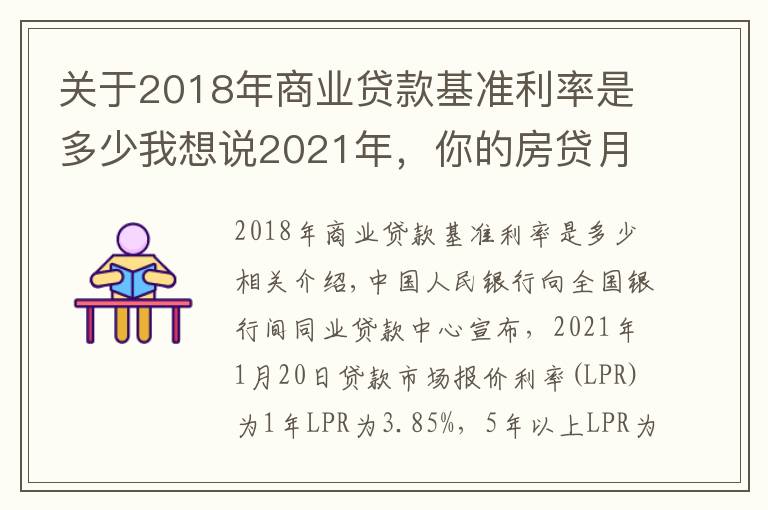 关于2018年商业贷款基准利率是多少我想说2021年，你的房贷月

2018年商业贷款基准利率是多少相关介绍，中国人民银行向全国银行间同业贷款中心宣布，2021年1月20日贷款市场报价利率(LPR)为1年LPR为3.85%，5年以上LPR为